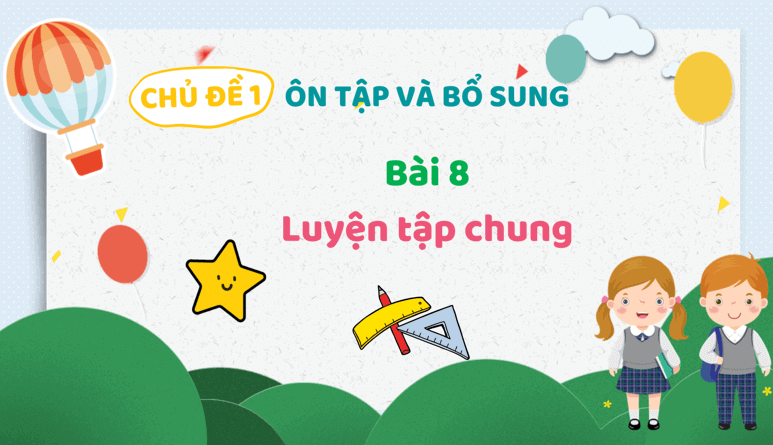 CHỦ ĐỀ 1 ÔN TẬP VÀ BỔ SUNG

Bài 8

Luyện tập chung